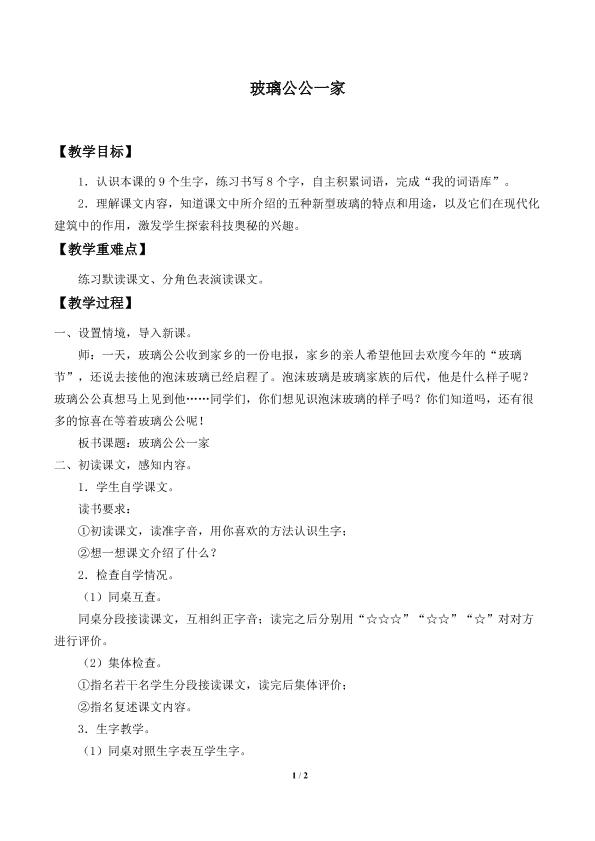 玻璃公公一家

【教学目标】

1．认识本课的9个生字，练习书写8个字，自主积累词语，完成“我的词语库”。

2．理解课文内容，知道课文中所介绍的五种新型玻璃的特点和用途，以及它们在现代化建筑中的作用，激发学生探索科技奥秘的兴趣。

【教学重难点】

练习默读课文、分角色表演读课文。

【教学过程】

一、设置情境，导入新课。

师：一天，玻璃公公收到家乡的一份电报，家乡的亲人希望他回去欢度今年的“玻璃节”，还说去接他的泡沫玻璃已经启程了。泡沫玻璃是玻璃家族的后代，他是什么样子呢？玻璃公公真想马上见到他……同学们，你们想见识泡沫玻璃的样子吗？你们知道吗，还有很多的惊喜在等着玻璃公公呢！

板书课题：玻璃公公一家

二、初读课文，感知内容。

1．学生自学课文。

读书要求：

①初读课文，读准字音，用你喜欢的方法认识生字；

②想一想课文介绍了什么？

2．检查自学情况。

（1）同桌互查。

同桌分段接读课文，互相纠正字音；读完之后分别用“☆☆☆”“☆☆”“☆”对对方进行评价。

（2）集体检查。

①指名若干名学生分段接读课文，读完后集体评价；

②指名复述课文内容。

3．生字教学。

（1）同桌对照生字表互学生字。

1 / 2